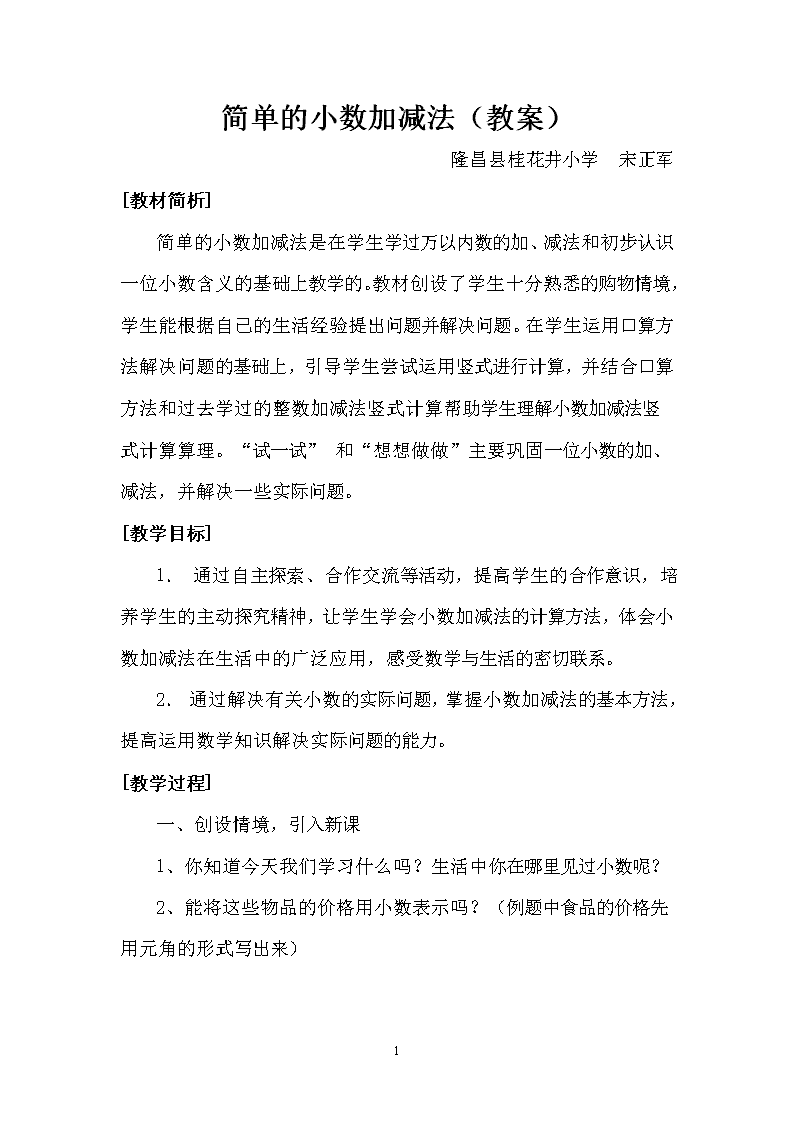 简单的小数加减法（教案）

隆昌县桂花井小学　宋正军

[教材简析]

简单的小数加减法是在学生学过万以内数的加、减法和初步认识一位小数含义的基础上教学的。教材创设了学生十分熟悉的购物情境，学生能根据自己的生活经验提出问题并解决问题。在学生运用口算方法解决问题的基础上，引导学生尝试运用竖式进行计算，并结合口算方法和过去学过的整数加减法竖式计算帮助学生理解小数加减法竖式计算算理。“试一试” 和“想想做做”主要巩固一位小数的加、减法，并解决一些实际问题。

[教学目标]

1. 通过自主探索、合作交流等活动，提高学生的合作意识，培养学生的主动探究精神，让学生学会小数加减法的计算方法，体会小数加减法在生活中的广泛应用，感受数学与生活的密切联系。

2. 通过解决有关小数的实际问题，掌握小数加减法的基本方法，提高运用数学知识解决实际问题的能力。

[教学过程]

一、创设情境，引入新课

1、你知道今天我们学习什么吗？生活中你在哪里见过小数呢？

2、能将这些物品的价格用小数表示吗？（例题中食品的价格先用元角的形式写出来）

1